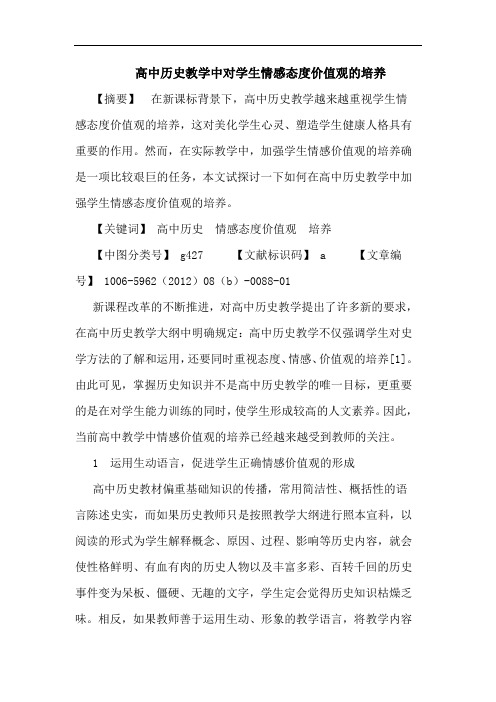 高中历史教学中对学生情感态度价值观的培养

【摘要】 在新课标背景下，高中历史教学越来越重视学生情感态度价值观的培养，这对美化学生心灵、塑造学生健康人格具有重要的作用。然而，在实际教学中，加强学生情感价值观的培养确是一项比较艰巨的任务，本文试探讨一下如何在高中历史教学中加强学生情感态度价值观的培养。

【关键词】 高中历史 情感态度价值观 培养

【中图分类号】 g427 【文献标识码】 a 【文章编号】 1006-5962（2012）08（b）-0088-01

新课程改革的不断推进，对高中历史教学提出了许多新的要求，在高中历史教学大纲中明确规定：高中历史教学不仅强调学生对史学方法的了解和运用，还要同时重视态度、情感、价值观的培养[1]。由此可见，掌握历史知识并不是高中历史教学的唯一目标，更重要的是在对学生能力训练的同时，使学生形成较高的人文素养。因此，当前高中教学中情感价值观的培养已经越来越受到教师的关注。

1 运用生动语言，促进学生正确情感价值观的形成

高中历史教材偏重基础知识的传播，常用简洁性、概括性的语言陈述史实，而如果历史教师只是按照教学大纲进行照本宣科，以阅读的形式为学生解释概念、原因、过程、影响等历史内容，就会使性格鲜明、有血有肉的历史人物以及丰富多彩、百转千回的历史事件变为呆板、僵硬、无趣的文字，学生定会觉得历史知识枯燥乏味。相反，如果教师善于运用生动、形象的教学语言，将教学内容